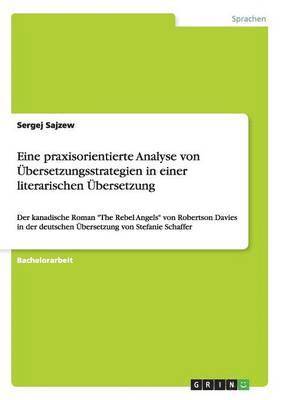 Sprachen

Sergej Sajzew

Eine praxisorientierte Analyse von Übersetzungsstrategien in einer literarischen Übersetzung

Der kanadische Roman "The Rebel Angels" von Robertson Davies in der deutschen Übersetzung von Stefanie Schaffer

Bachelorarbeit

GRIN